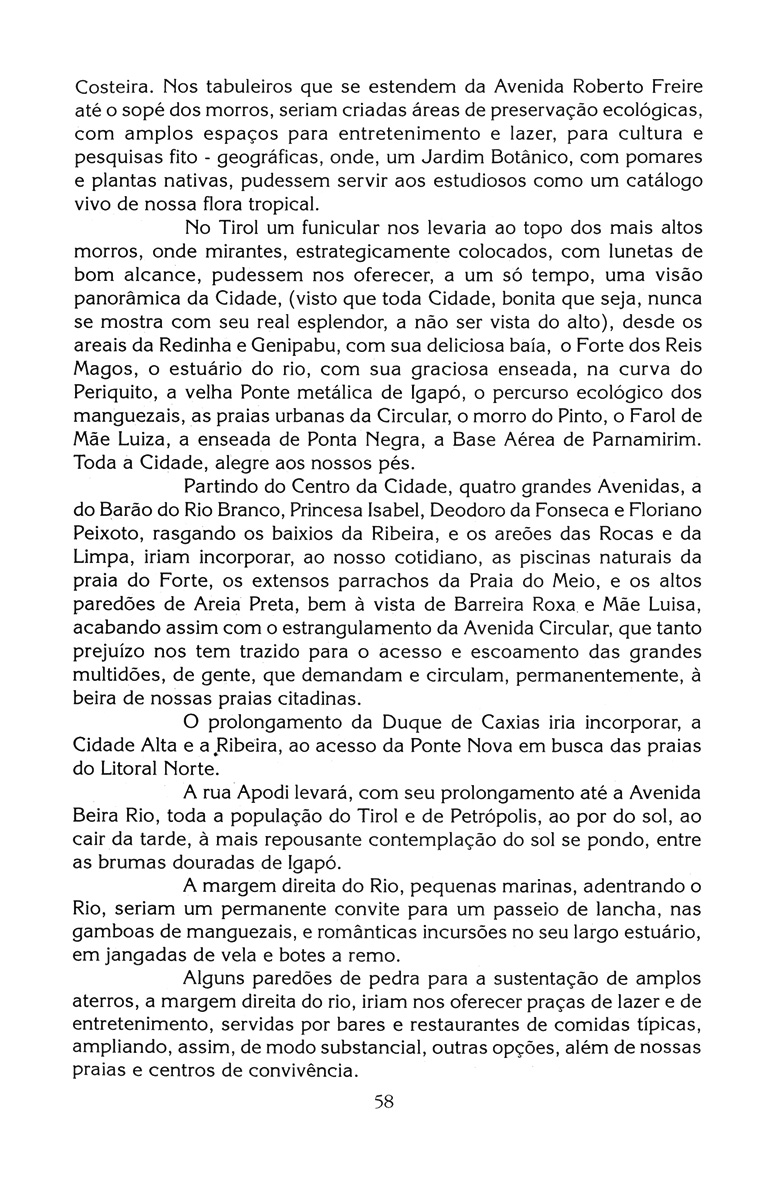 Costeira. Nos tabuleiros que se estendem da Avenida Roberto Freire até o sopé dos morros, seriam criadas áreas de preservação ecológicas, com amplos espaços para entretenimento e lazer, para cultura e pesquisas fito - geográficas, onde, um Jardim Botânico, com pomares e plantas nativas, pudessem servir aos estudiosos como um catálogo vivo de nossa flora tropical.

No Tirol um funicular nos levaria ao topo dos mais altos morros, onde mirantes, estrategicamente colocados, com lunetas de bom alcance, pudessem nos oferecer, a um só tempo, uma visão panorâmica da Cidade, (visto que toda Cidade, bonita que seja, nunca se mostra com seu real esplendor, a não ser vista do alto), desde os areais da Redinha e Genipabu, com sua deliciosa baía, o Forte dos Reis Magos, o estuário do rio, com sua graciosa enseada, na curva do Periquito, a velha Ponte metálica de Igapó, o percurso ecológico dos manguezais, as praias urbanas da Circular, o morro do Pinto, o Farol de Mãe Luiza, a enseada de Ponta Negra, a Base Aérea de Parnamirim. Toda a Cidade, alegre aos nossos pés.

Partindo do Centro da Cidade, quatro grandes Avenidas, a do Barão do Rio Branco, Princesa Isabel, Deodoro da Fonseca e Floriano Peixoto, rasgando os baixios da Ribeira, e os areões das Rocas e da Limpa, iriam incorporar, ao nosso cotidiano, as piscinas naturais da praia do Forte, os extensos parrachos da Praia do Meio, e os altos paredões de Areia Preta, bem à vista de Barreira Roxa e Mãe Luisa, acabando assim com o estrangulamento da Avenida Circular, que tanto prejuízo nos tem trazido para o acesso e escoamento das grandes multidões, de gente, que demandam e circulam, permanentemente, à beira de nossas praias citadinas.

O prolongamento da Duque de Caxias iria incorporar, a Cidade Alta e a Ribeira, ao acesso da Ponte Nova em busca das praias do Litoral Norte.

A rua Apodi levará, com seu prolongamento até a Avenida Beira Rio, toda a população do Tirol e de Petrópolis, ao por do sol, ao cair da tarde, à mais repousante contemplação do sol se pondo, entre as brumas douradas de Igapó.

A margem direita do Rio, pequenas marinas, adentrando o Rio, seriam um permanente convite para um passeio de lancha, nas gamboas de manguezais, e românticas incursões no seu largo estuário, em jangadas de vela e botes a remo.

Alguns paredões de pedra para a sustentação de amplos aterros, a margem direita do rio, iriam nos oferecer praças de lazer e de entretenimento, servidas por bares e restaurantes de comidas típicas, ampliando, assim, de modo substancial, outras opções, além de nossas praias e centros de convivência.

58